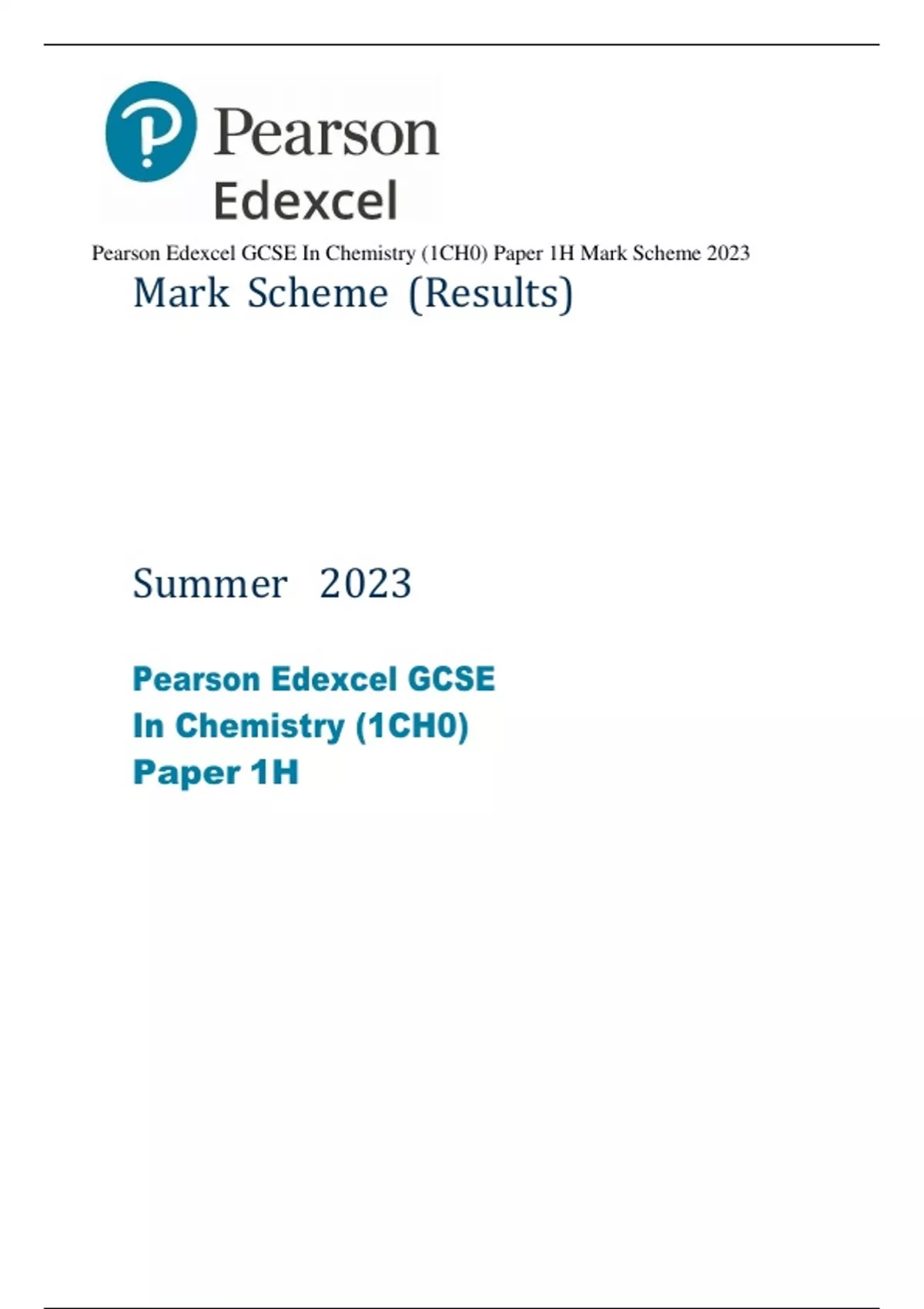 Pearson

Edexcel

Pearson Edexcel GCSE In Chemistry (1CH0) Paper 1H Mark Scheme 2023

Mark Scheme (Results)

Summer 2023

Pearson Edexcel GCSE
In Chemistry (1CH0)
Paper 1H